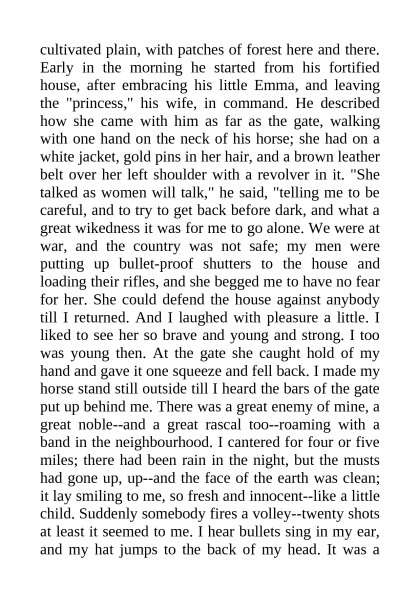 cultivated plain, with patches of forest here and there. Early in the morning he started from his fortified house, after embracing his little Emma, and leaving the "princess," his wife, in command. He described how she came with him as far as the gate, walking with one hand on the neck of his horse; she had on a white jacket, gold pins in her hair, and a brown leather belt over her left shoulder with a revolver in it. "She talked as women will talk," he said, "telling me to be careful, and to try to get back before dark, and what a great wikedness it was for me to go alone. We were at war, and the country was not safe; my men were putting up bullet-proof shutters to the house and loading their rifles, and she begged me to have no fear for her. She could defend the house against anybody till I returned. And I laughed with pleasure a little. I liked to see her so brave and young and strong. I too was young then. At the gate she caught hold of my hand and gave it one squeeze and fell back. I made my horse stand still outside till I heard the bars of the gate put up behind me. There was a great enemy of mine, a great noble--and a great rascal too--roaming with a band in the neighbourhood. I cantered for four or five miles; there had been rain in the night, but the musts had gone up, up--and the face of the earth was clean; it lay smiling to me, so fresh and innocent--like a little child. Suddenly somebody fires a volley--twenty shots at least it seemed to me. I hear bullets sing in my ear, and my hat jumps to the back of my head. It was a